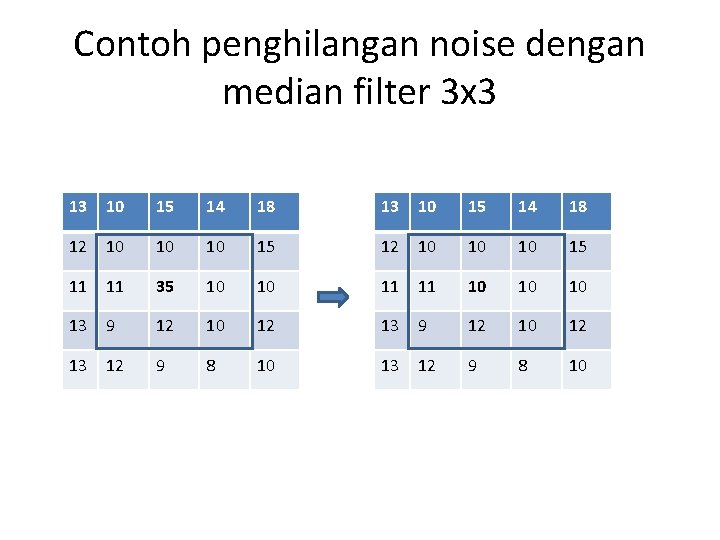 Contoh penghilangan noise dengan median filter 3x3

| 13 | 10 | 15 | 14 | 18 |
|---|---|---|---|---|
| 12 | 10 | 10 | 10 | 15 |
| 11 | 11 | 35 | 10 | 10 |
| 13 | 9 | 12 | 10 | 12 |
| 13 | 12 | 9 | 8 | 10 |

| 13 | 10 | 15 | 14 | 18 |
|---|---|---|---|---|
| 12 | 10 | 10 | 10 | 15 |
| 11 | 11 | 10 | 10 | 10 |
| 13 | 9 | 12 | 10 | 12 |
| 13 | 12 | 9 | 8 | 10 |